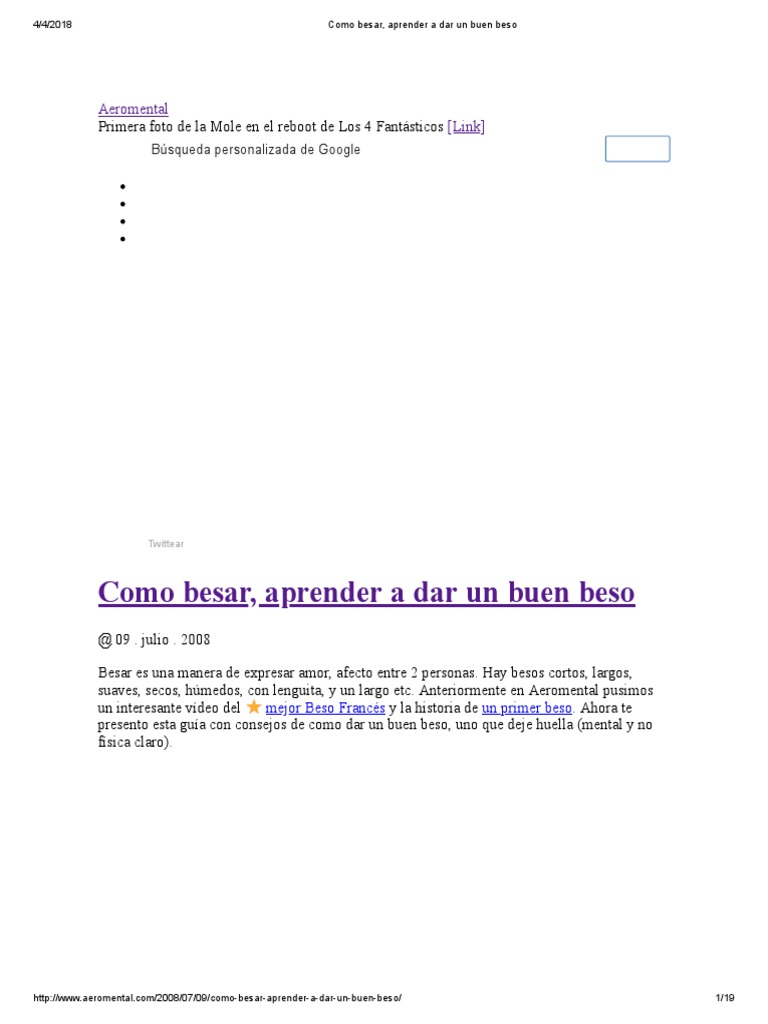 4/4/2018 Como besar, aprender a dar un buen beso

Aeromental
Primera foto de la Mole en el reboot de Los 4 Fantásticos [Link]
Búsqueda personalizada de Google

Twittear

Como besar, aprender a dar un buen beso

@ 09 . julio . 2008

Besar es una manera de expresar amor, afecto entre 2 personas. Hay besos cortos, largos, suaves, secos, húmedos, con lenguita, y un largo etc. Anteriormente en Aeromental pusimos un interesante video del mejor Beso Francés y la historia de un primer beso. Ahora te presento esta guía con consejos de como dar un buen beso, uno que deje huella (mental y no física claro).

http://www.aeromental.com/2008/07/09/como-besar-aprender-a-dar-un-buen-beso/ 1/19